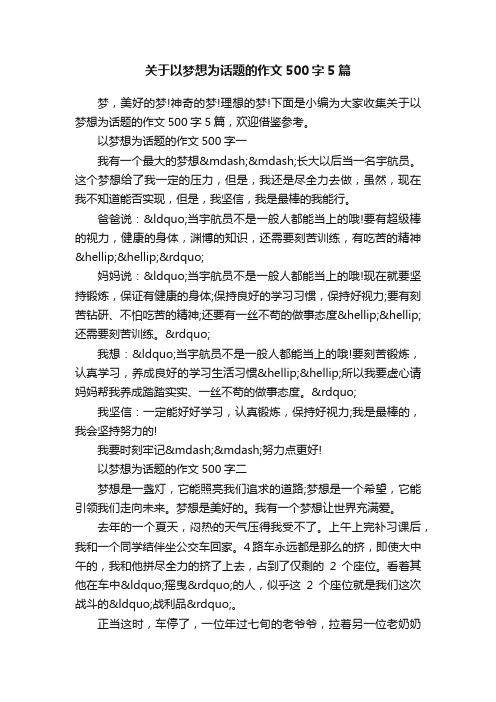 关于以梦想为话题的作文 500 字 5 篇

梦，美好的梦!神奇的梦!理想的梦!下面是小编为大家收集关于以梦想为话题的作文 500 字 5 篇，欢迎借鉴参考。

以梦想为话题的作文 500 字一

我有一个最大的梦想&mdash;&mdash;长大以后当一名宇航员。这个梦想给了我一定的压力，但是，我还是尽全力去做，虽然，现在我不知道能否实现，但是，我坚信，我是最棒的我能行。

爸爸说：&ldquo;当宇航员不是一般人都能当上的哦!要有超级棒的视力，健康的身体，渊博的知识，还需要刻苦训练，有吃苦的精神&hellip;&hellip;&rdquo;

妈妈说：&ldquo;当宇航员不是一般人都能当上的哦!现在就要坚持锻炼，保证有健康的身体;保持良好的学习习惯，保持好视力;要有刻苦钻研、不怕吃苦的精神;还要有一丝不苟的做事态度&hellip;&hellip;还需要刻苦训练。&rdquo;

我想：&ldquo;当宇航员不是一般人都能当上的哦!要刻苦锻炼，认真学习，养成良好的学习生活习惯&hellip;&hellip;所以我要虚心请妈妈帮我养成踏踏实实、一丝不苟的做事态度。&rdquo;

我坚信：一定能好好学习，认真锻炼，保持好视力;我是最棒的，我会坚持努力的!

我要时刻牢记&mdash;&mdash;努力点更好!

以梦想为话题的作文 500 字二

梦想是一盏灯，它能照亮我们追求的道路;梦想是一个希望，它能引领我们走向未来。梦想是美好的。我有一个梦想让世界充满爱。

去年的一个夏天，闷热的天气压得我受不了。上午上完补习课后，我和一个同学结伴坐公交车回家。4 路车永远都是那么的挤，即使大中午的，我和他拼尽全力的挤了上去，占到了仅剩的 2 个座位。看着其他在车中&ldquo;摇曳&rdquo;的人，似乎这 2 个座位就是我们这次战斗的&ldquo;战利品&rdquo;。

正当这时，车停了，一位年过七旬的老爷爷，拉着另一位老奶奶